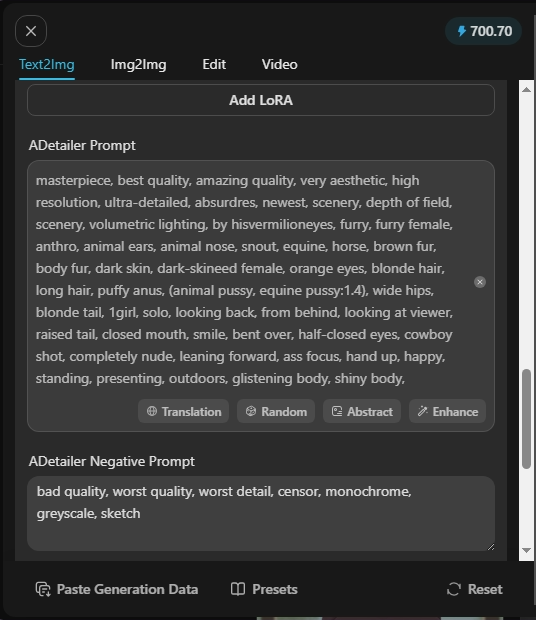 700.70

Text2Img Img2Img Edit Video

Add LoRA

ADetailer Prompt

masterpiece, best quality, amazing quality, very aesthetic, high resolution, ultra-detailed, absurdres, newest, scenery, depth of field, scenery, volumetric lighting, by hisvermilioneyes, furry, furry female, anthro, animal ears, animal nose, snout, equine, horse, brown fur, body fur, dark skin, dark-skineed female, orange eyes, blonde hair, long hair, puffy anus, (animal pussy, equine pussy:1.4), wide hips, blonde tail, 1girl, solo, looking back, from behind, looking at viewer, raised tail, closed mouth, smile, bent over, half-closed eyes, cowboy shot, completely nude, leaning forward, ass focus, hand up, happy, standing, presenting, outdoors, glistening body, shiny body,

Translation Random Abstract Enhance

ADetailer Negative Prompt

bad quality, worst quality, worst detail, censor, monochrome, greyscale, sketch

Paste Generation Data Presets Reset